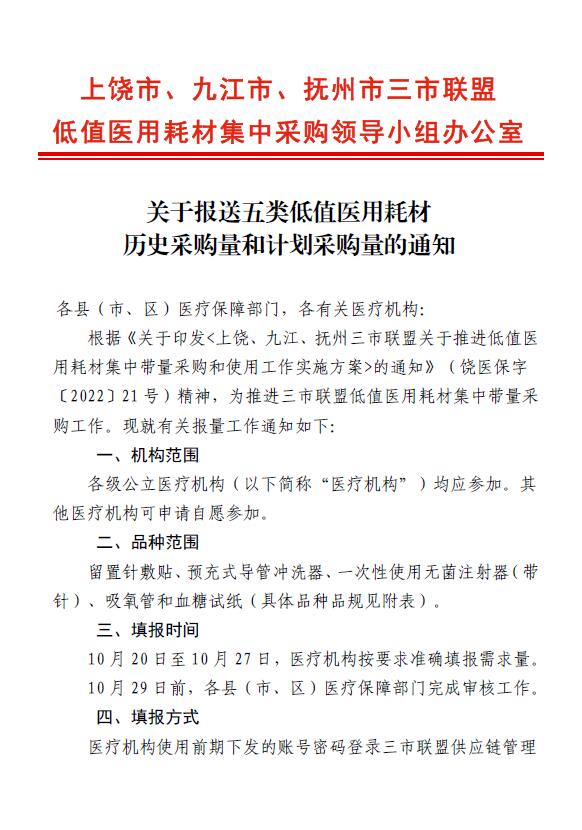 上饶市、九江市、抚州市三市联盟
低值医用耗材集中采购领导小组办公室

关于报送五类低值医用耗材
历史采购量和计划采购量的通知

各县（市、区）医疗保障部门，各有关医疗机构:

根据《关于印发<上饶、九江、抚州三市联盟关于推进低值医用耗材集中带量采购和使用工作实施方案>的通知》（饶医保字〔2022〕21号）精神，为推进三市联盟低值医用耗材集中带量采购工作。现就有关报量工作通知如下:

一、机构范围

各级公立医疗机构（以下简称“医疗机构”）均应参加。其他医疗机构可申请自愿参加。

二、品种范围

留置针敷贴、预充式导管冲洗器、一次性使用无菌注射器（带针）、吸氧管和血糖试纸（具体品种品规见附表）。

三、填报时间

10月20日至10月27日，医疗机构按要求准确填报需求量。

10月29日前，各县（市、区）医疗保障部门完成审核工作。

四、填报方式

医疗机构使用前期下发的账号密码登录三市联盟供应链管理